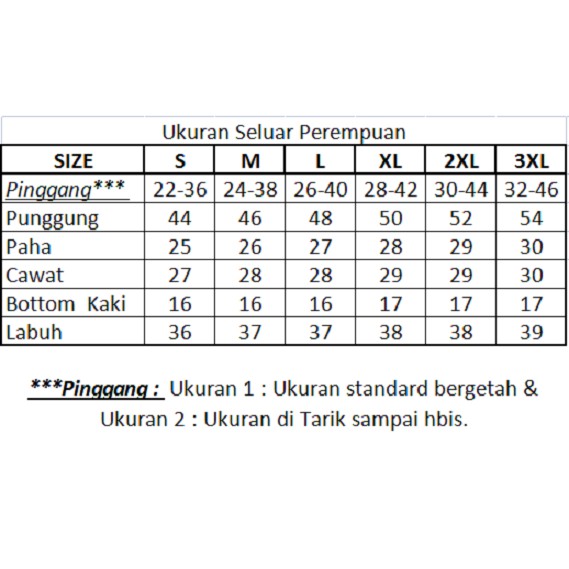 Ukuran Seluar Perempuan

| SIZE | S | M | L | XL | 2XL | 3XL |
|---|---|---|---|---|---|---|
| Pinggang*** | 22-36 | 24-38 | 26-40 | 28-42 | 30-44 | 32-46 |
| Punggung | 44 | 46 | 48 | 50 | 52 | 54 |
| Paha | 25 | 26 | 27 | 28 | 29 | 30 |
| Cawat | 27 | 28 | 28 | 29 | 29 | 30 |
| Bottom Kaki | 16 | 16 | 16 | 17 | 17 | 17 |
| Labuh | 36 | 37 | 37 | 38 | 38 | 39 |

***Pinggang : Ukuran 1 : Ukuran standard bergetah & Ukuran 2 : Ukuran di Tarik sampai hbis.